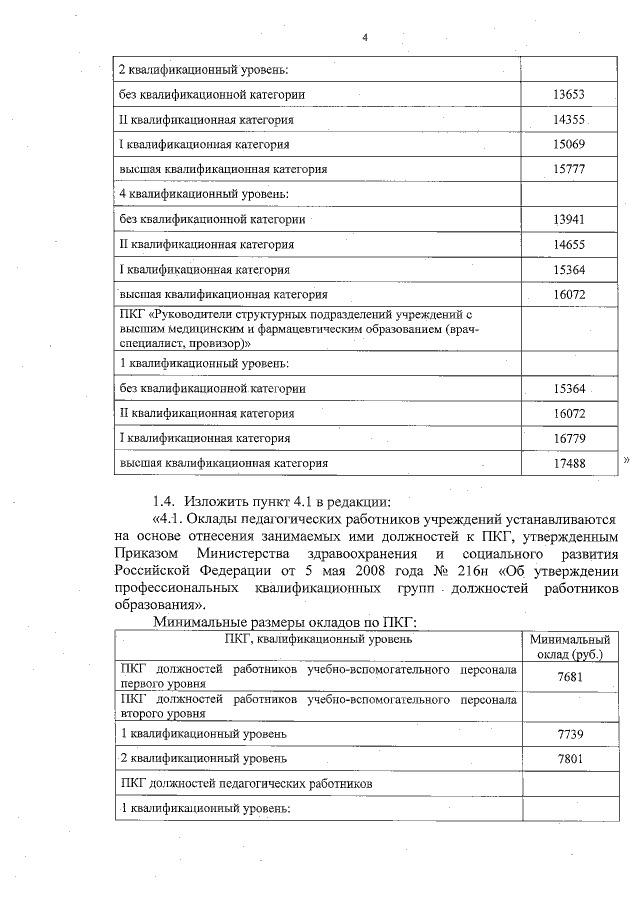 4

| | |
|---|---|
| 2 квалификационный уровень: | |
| без квалификационной категории | 13653 |
| II квалификационная категория | 14355 |
| I квалификационная категория | 15069 |
| высшая квалификационная категория | 15777 |
| 4 квалификационный уровень: | |
| без квалификационной категории | 13941 |
| II квалификационная категория | 14655 |
| I квалификационная категория | 15364 |
| высшая квалификационная категория | 16072 |
| ПКГ «Руководители структурных подразделений учреждений с высшим медицинским и фармацевтическим образованием (врач-специалист, провизор)» | |
| 1 квалификационный уровень: | |
| без квалификационной категории | 15364 |
| II квалификационная категория | 16072 |
| I квалификационная категория | 16779 |
| высшая квалификационная категория | 17488 |

»

1.4. Изложить пункт 4.1 в редакции:

«4.1. Оклады педагогических работников учреждений устанавливаются на основе отнесения занимаемых ими должностей к ПКГ, утвержденным Приказом Министерства здравоохранения и социального развития Российской Федерации от 5 мая 2008 года № 216н «Об утверждении профессиональных квалификационных групп должностей работников образования».

Минимальные размеры окладов по ПКГ:

| ПКГ, квалификационный уровень | Минимальный оклад (руб.) |
|---|---|
| ПКГ должностей работников учебно-вспомогательного персонала первого уровня | 7681 |
| ПКГ должностей работников учебно-вспомогательного персонала второго уровня | |
| 1 квалификационный уровень | 7739 |
| 2 квалификационный уровень | 7801 |
| ПКГ должностей педагогических работников | |
| 1 квалификационный уровень: | |